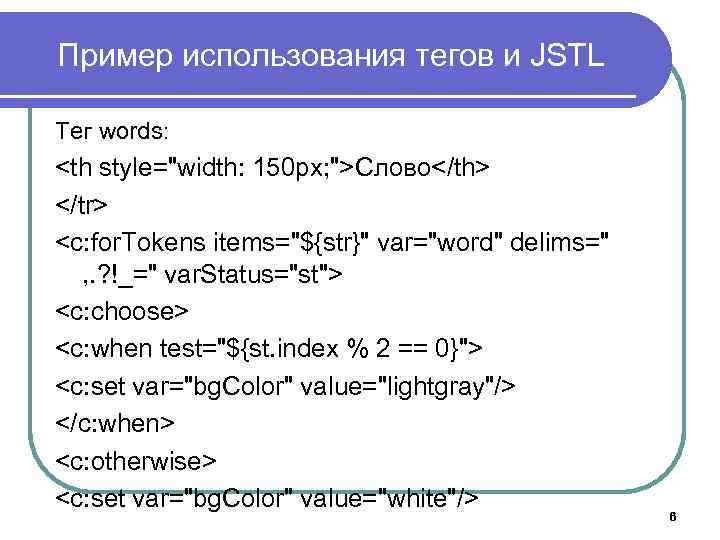 Пример использования тегов и JSTL

Тег words:

<th style="width: 150px;">Слово</th>

</tr>

<c:forTokens items="${str}" var="word" delims=" ,.?!_=" varStatus="st">

<c:choose>

<c:when test="${st.index % 2 == 0}">

<c:set var="bgColor" value="lightgray"/>

</c:when>

<c:otherwise>

<c:set var="bgColor" value="white"/>

6